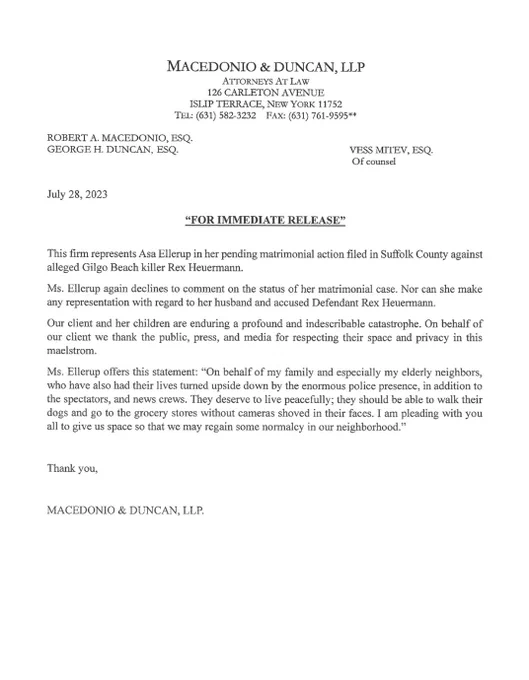 MACEDONIO & DUNCAN, LLP
ATTORNEYS AT LAW
126 CARLETON AVENUE
ISLIP TERRACE, NEW YORK 11752
TEL: (631) 582-3232 FAX: (631) 761-9595**

ROBERT A. MACEDONIO, ESQ.
GEORGE H. DUNCAN, ESQ.

VESS MITEV, ESQ.
Of counsel

July 28, 2023

"FOR IMMEDIATE RELEASE"

This firm represents Asa Ellerup in her pending matrimonial action filed in Suffolk County against alleged Gilgo Beach killer Rex Heuermann.

Ms. Ellerup again declines to comment on the status of her matrimonial case. Nor can she make any representation with regard to her husband and accused Defendant Rex Heuermann.

Our client and her children are enduring a profound and indescribable catastrophe. On behalf of our client we thank the public, press, and media for respecting their space and privacy in this maelstrom.

Ms. Ellerup offers this statement: "On behalf of my family and especially my elderly neighbors, who have also had their lives turned upside down by the enormous police presence, in addition to the spectators, and news crews. They deserve to live peacefully; they should be able to walk their dogs and go to the grocery stores without cameras shoved in their faces. I am pleading with you all to give us space so that we may regain some normalcy in our neighborhood."

Thank you,

MACEDONIO & DUNCAN, LLP.